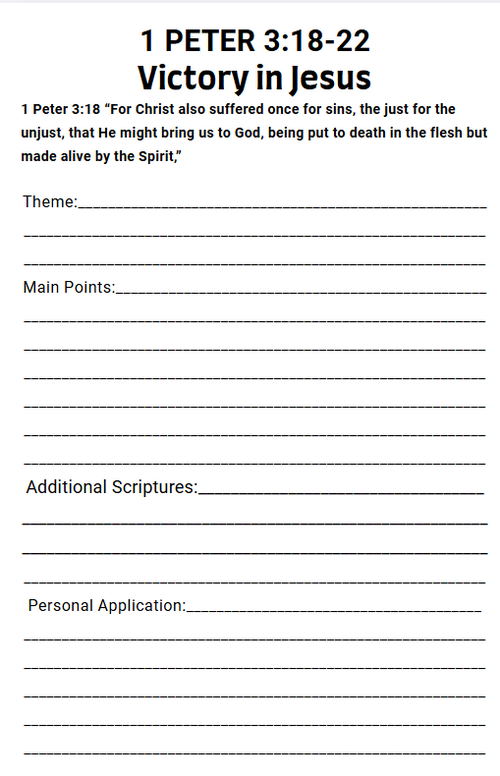 1 PETER 3:18-22
Victory in Jesus

1 Peter 3:18 "For Christ also suffered once for sins, the just for the unjust, that He might bring us to God, being put to death in the flesh but made alive by the Spirit,"

Theme:____

____

____

Main Points:____

____

____

____

____

____

____

Additional Scriptures:____

____

____

____

Personal Application:____

____

____

____

____

____